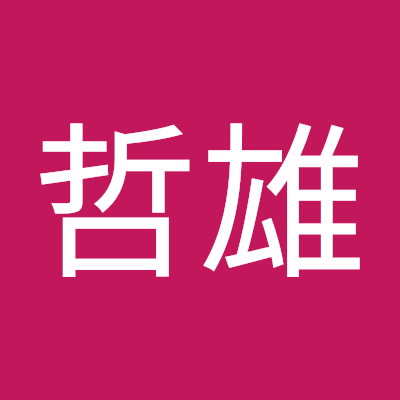 哲雄